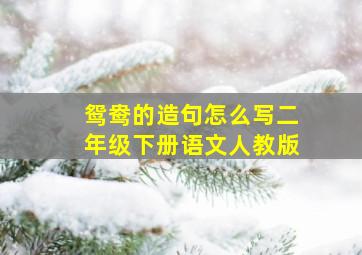 鸳鸯的造句怎么写二年级下册语文人教版